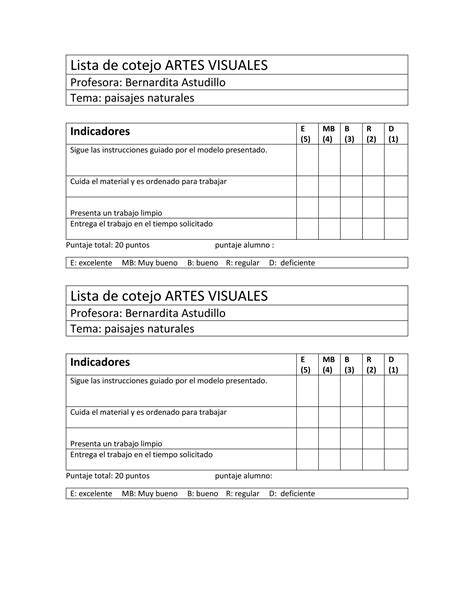 Lista de cotejo ARTES VISUALES
Profesora: Bernardita Astudillo
Tema: paisajes naturales

| Indicadores | E (5) | MB (4) | B (3) | R (2) | D (1) |
|---|---|---|---|---|---|
| Sigue las instrucciones guiado por el modelo presentado. | | | | | |
| Cuida el material y es ordenado para trabajar | | | | | |
| Presenta un trabajo limpio | | | | | |
| Entrega el trabajo en el tiempo solicitado | | | | | |

Puntaje total: 20 puntos puntaje alumno :

E: excelente MB: Muy bueno B: bueno R: regular D: deficiente

Lista de cotejo ARTES VISUALES
Profesora: Bernardita Astudillo
Tema: paisajes naturales

| Indicadores | E (5) | MB (4) | B (3) | R (2) | D (1) |
|---|---|---|---|---|---|
| Sigue las instrucciones guiado por el modelo presentado. | | | | | |
| Cuida el material y es ordenado para trabajar | | | | | |
| Presenta un trabajo limpio | | | | | |
| Entrega el trabajo en el tiempo solicitado | | | | | |

Puntaje total: 20 puntos puntaje alumno:

E: excelente MB: Muy bueno B: bueno R: regular D: deficiente